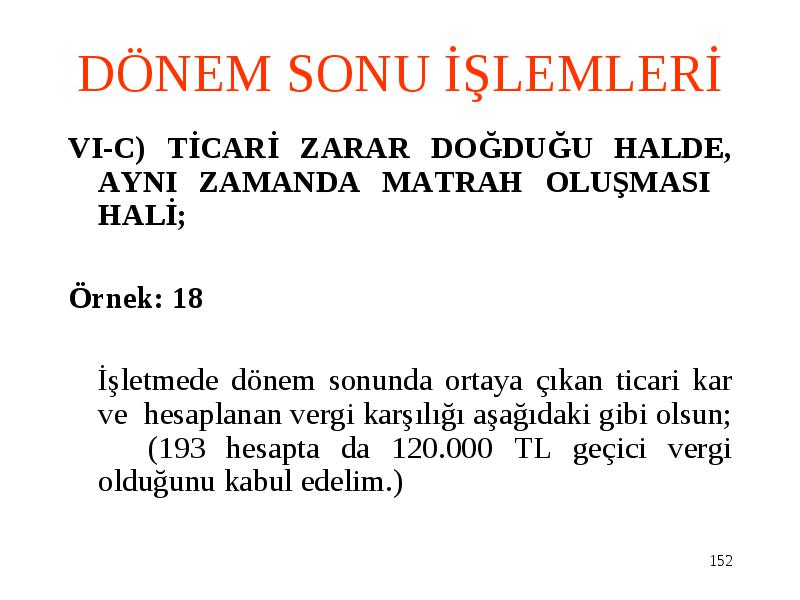 DÖNEM SONU İŞLEMLERİ

VI-C) TİCARİ ZARAR DOĞDUĞU HALDE, AYNI ZAMANDA MATRAH OLUŞMASI HALİ;

Örnek: 18

İşletmede dönem sonunda ortaya çıkan ticari kar ve hesaplanan vergi karşılığı aşağıdaki gibi olsun; (193 hesapta da 120.000 TL geçici vergi olduğunu kabul edelim.)

152